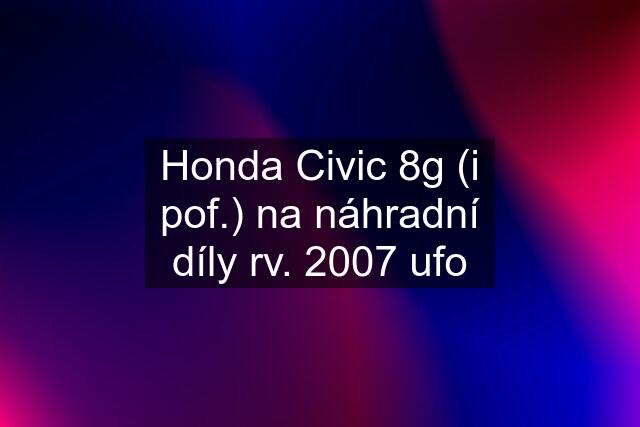 Honda Civic 8g (i pof.) na náhradní díly rv. 2007 ufo